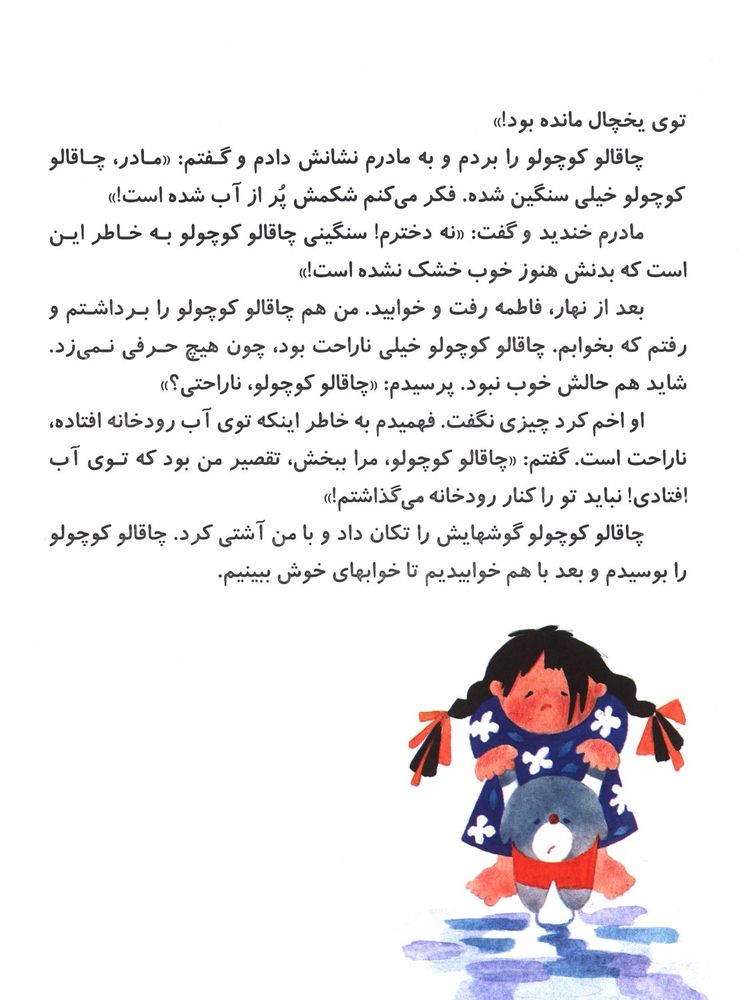 توی یخچال مانده بود!»

چاقالو کوچولو را بردم و به مادرم نشانش دادم و گفتم: «مادر، چاقالو کوچولو خیلی سنگین شده. فکر می‌کنم شکمش پُر از آب شده است!»

مادرم خندید و گفت: «نه دخترم! سنگینی چاقالو کوچولو به خاطر این است که بدنش هنوز خوب خشک نشده است!»

بعد از نهار، فاطمه رفت و خوابید. من هم چاقالو کوچولو را برداشتم و رفتم که بخوابم. چاقالو کوچولو خیلی ناراحت بود، چون هیچ حرفی نمی‌زد. شاید هم حالش خوب نبود. پرسیدم: «چاقالو کوچولو، ناراحتی؟»

او اخم کرد چیزی نگفت. فهمیدم به خاطر اینکه توی آب رودخانه افتاده، ناراحت است. گفتم: «چاقالو کوچولو، مرا ببخش، تقصیر من بود که توی آب افتادی! نباید تو را کنار رودخانه می‌گذاشتم!»

چاقالو کوچولو گوشهایش را تکان داد و با من آشتی کرد. چاقالو کوچولو را بوسیدم و بعد با هم خوابیدیم تا خوابهای خوش ببینیم.